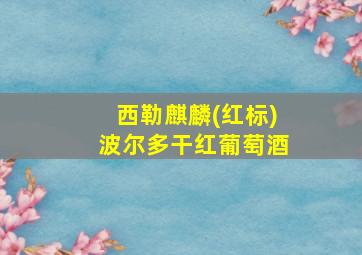 西勒麒麟(红标)
波尔多干红葡萄酒